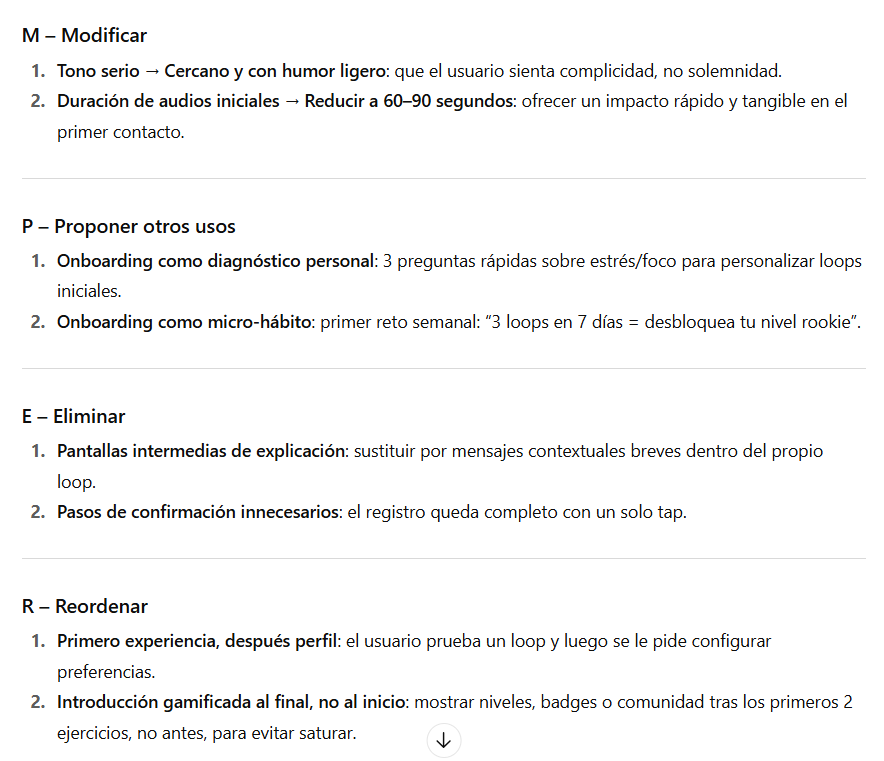 M – Modificar

1. Tono serio → Cercano y con humor ligero: que el usuario sienta complicidad, no solemnidad.
2. Duración de audios iniciales → Reducir a 60–90 segundos: ofrecer un impacto rápido y tangible en el primer contacto.

P – Proponer otros usos

1. Onboarding como diagnóstico personal: 3 preguntas rápidas sobre estrés/foco para personalizar loops iniciales.
2. Onboarding como micro-hábito: primer reto semanal: "3 loops en 7 días = desbloquea tu nivel rookie".

E – Eliminar

1. Pantallas intermedias de explicación: sustituir por mensajes contextuales breves dentro del propio loop.
2. Pasos de confirmación innecesarios: el registro queda completo con un solo tap.

R – Reordenar

1. Primero experiencia, después perfil: el usuario prueba un loop y luego se le pide configurar preferencias.
2. Introducción gamificada al final, no al inicio: mostrar niveles, badges o comunidad tras los primeros 2 ejercicios, no antes, para evitar saturar.